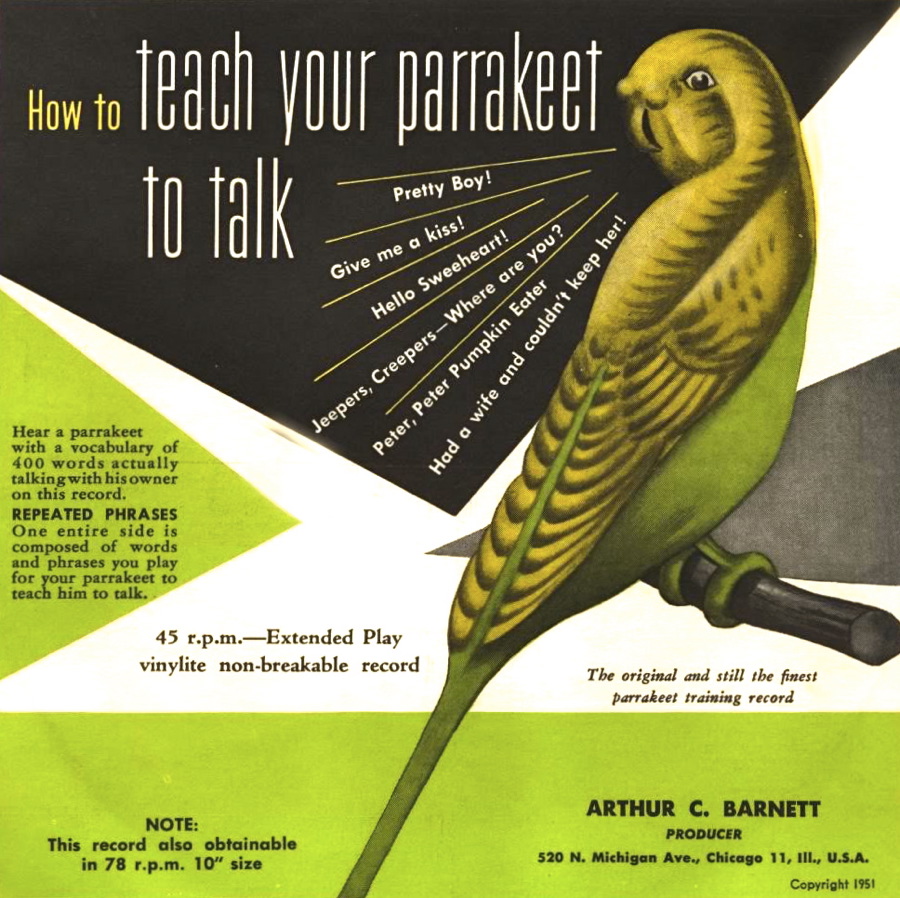 How to teach your parrakeet to talk

Pretty Boy!

Give me a kiss!

Hello Sweeheart!

Jeepers, Creepers—Where are you?

Peter, Peter Pumpkin Eater

Had a wife and couldn't keep her!

Hear a parrakeet with a vocabulary of 400 words actually talking with his owner on this record.

REPEATED PHRASES

One entire side is composed of words and phrases you play for your parrakeet to teach him to talk.

45 r.p.m.—Extended Play
vinylite non-breakable record

The original and still the finest parrakeet training record

NOTE:
This record also obtainable in 78 r.p.m. 10" size

ARTHUR C. BARNETT
PRODUCER
520 N. Michigan Ave., Chicago 11, Ill., U.S.A.

Copyright 1951